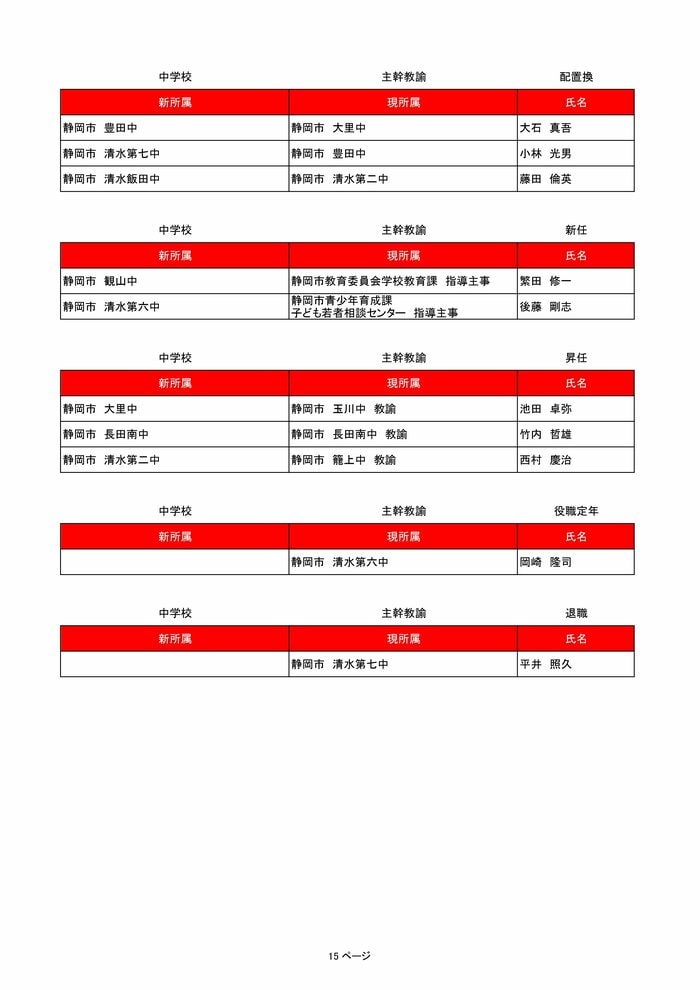 中学校 主幹教諭 配置換

| 新所属 | 現所属 | 氏名 |
|---|---|---|
| 静岡市 豊田中 | 静岡市 大里中 | 大石 真吾 |
| 静岡市 清水第七中 | 静岡市 豊田中 | 小林 光男 |
| 静岡市 清水飯田中 | 静岡市 清水第二中 | 藤田 倫英 |

中学校 主幹教諭 新任

| 新所属 | 現所属 | 氏名 |
|---|---|---|
| 静岡市 観山中 | 静岡市教育委員会学校教育課 指導主事 | 繁田 修一 |
| 静岡市 清水第六中 | 静岡市青少年育成課 子ども若者相談センター 指導主事 | 後藤 剛志 |

中学校 主幹教諭 昇任

| 新所属 | 現所属 | 氏名 |
|---|---|---|
| 静岡市 大里中 | 静岡市 玉川中 教諭 | 池田 卓弥 |
| 静岡市 長田南中 | 静岡市 長田南中 教諭 | 竹内 哲雄 |
| 静岡市 清水第二中 | 静岡市 籠上中 教諭 | 西村 慶治 |

中学校 主幹教諭 役職定年

| 新所属 | 現所属 | 氏名 |
|---|---|---|
|  | 静岡市 清水第六中 | 岡崎 隆司 |

中学校 主幹教諭 退職

| 新所属 | 現所属 | 氏名 |
|---|---|---|
|  | 静岡市 清水第七中 | 平井 照久 |

15ページ